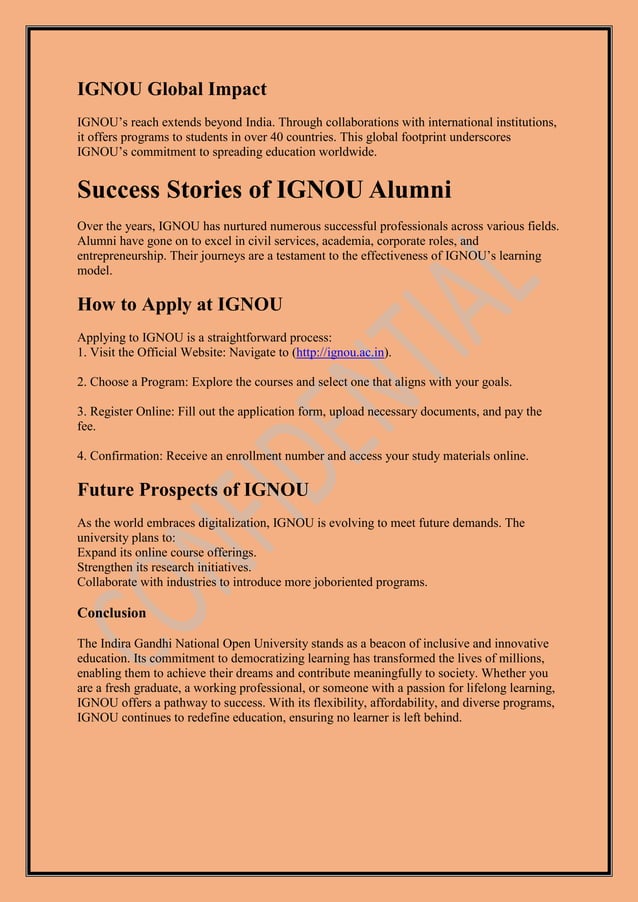 IGNOU Global Impact

IGNOU's reach extends beyond India. Through collaborations with international institutions, it offers programs to students in over 40 countries. This global footprint underscores IGNOU's commitment to spreading education worldwide.

Success Stories of IGNOU Alumni

Over the years, IGNOU has nurtured numerous successful professionals across various fields. Alumni have gone on to excel in civil services, academia, corporate roles, and entrepreneurship. Their journeys are a testament to the effectiveness of IGNOU's learning model.

How to Apply at IGNOU

Applying to IGNOU is a straightforward process:
1. Visit the Official Website: Navigate to (http://ignou.ac.in).

2. Choose a Program: Explore the courses and select one that aligns with your goals.

3. Register Online: Fill out the application form, upload necessary documents, and pay the fee.

4. Confirmation: Receive an enrollment number and access your study materials online.

Future Prospects of IGNOU

As the world embraces digitalization, IGNOU is evolving to meet future demands. The university plans to:
Expand its online course offerings.
Strengthen its research initiatives.
Collaborate with industries to introduce more joboriented programs.

Conclusion

The Indira Gandhi National Open University stands as a beacon of inclusive and innovative education. Its commitment to democratizing learning has transformed the lives of millions, enabling them to achieve their dreams and contribute meaningfully to society. Whether you are a fresh graduate, a working professional, or someone with a passion for lifelong learning, IGNOU offers a pathway to success. With its flexibility, affordability, and diverse programs, IGNOU continues to redefine education, ensuring no learner is left behind.

CONFIDENTIAL